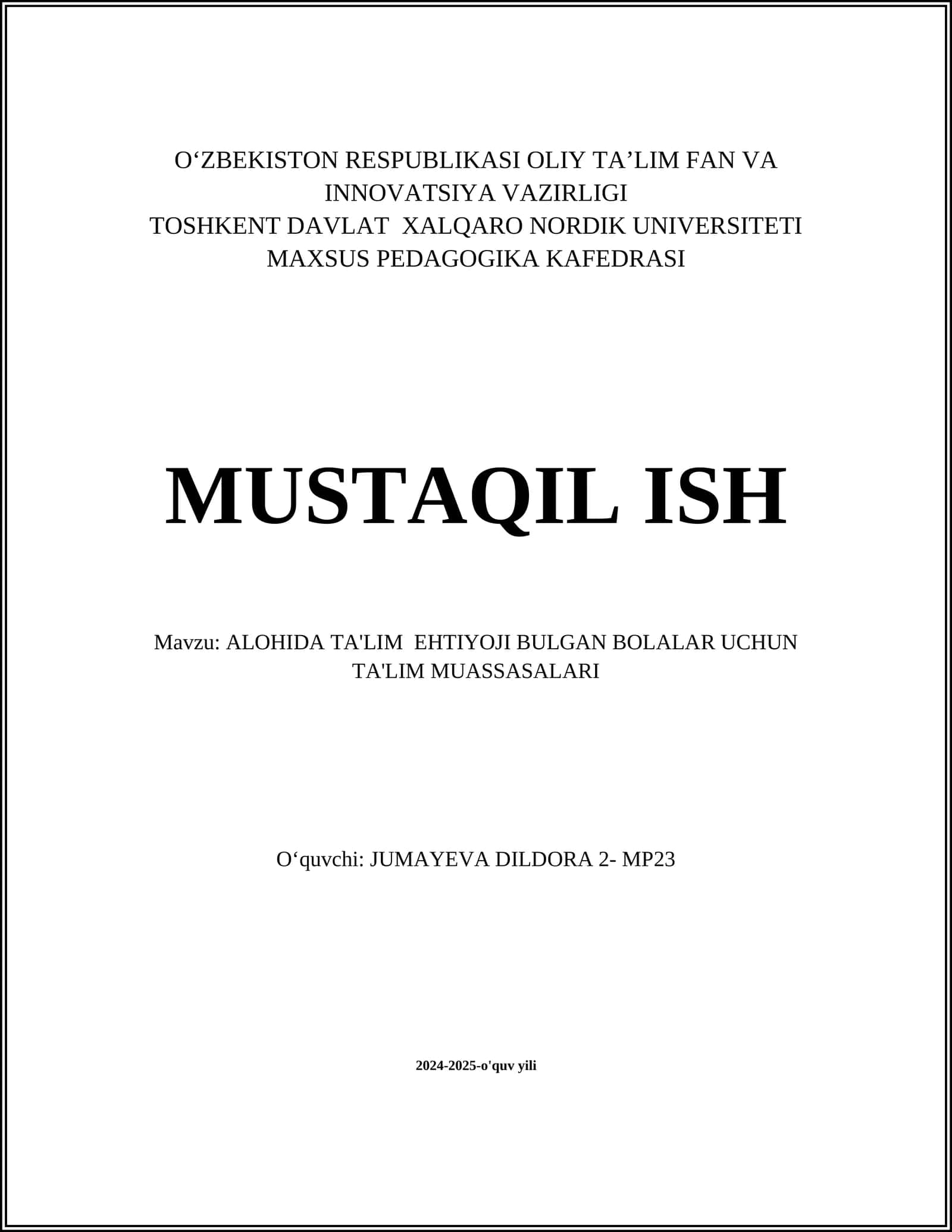 O‘ZBEKISTON RESPUBLIKASI OLIY TA’LIM FAN VA INNOVATSIYA VAZIRLIGI
TOSHKENT DAVLAT XALQARO NORDIK UNIVERSITETI
MAXSUS PEDAGOGIKA KAFEDRASI

MUSTAQIL ISH

Mavzu: ALOHIDA TA'LIM EHTIYOJI BULGAN BOLALAR UCHUN TA'LIM MUASSASALARI

O‘quvchi: JUMAYEVA DILDORA 2- MP23

2024-2025-o'quv yili